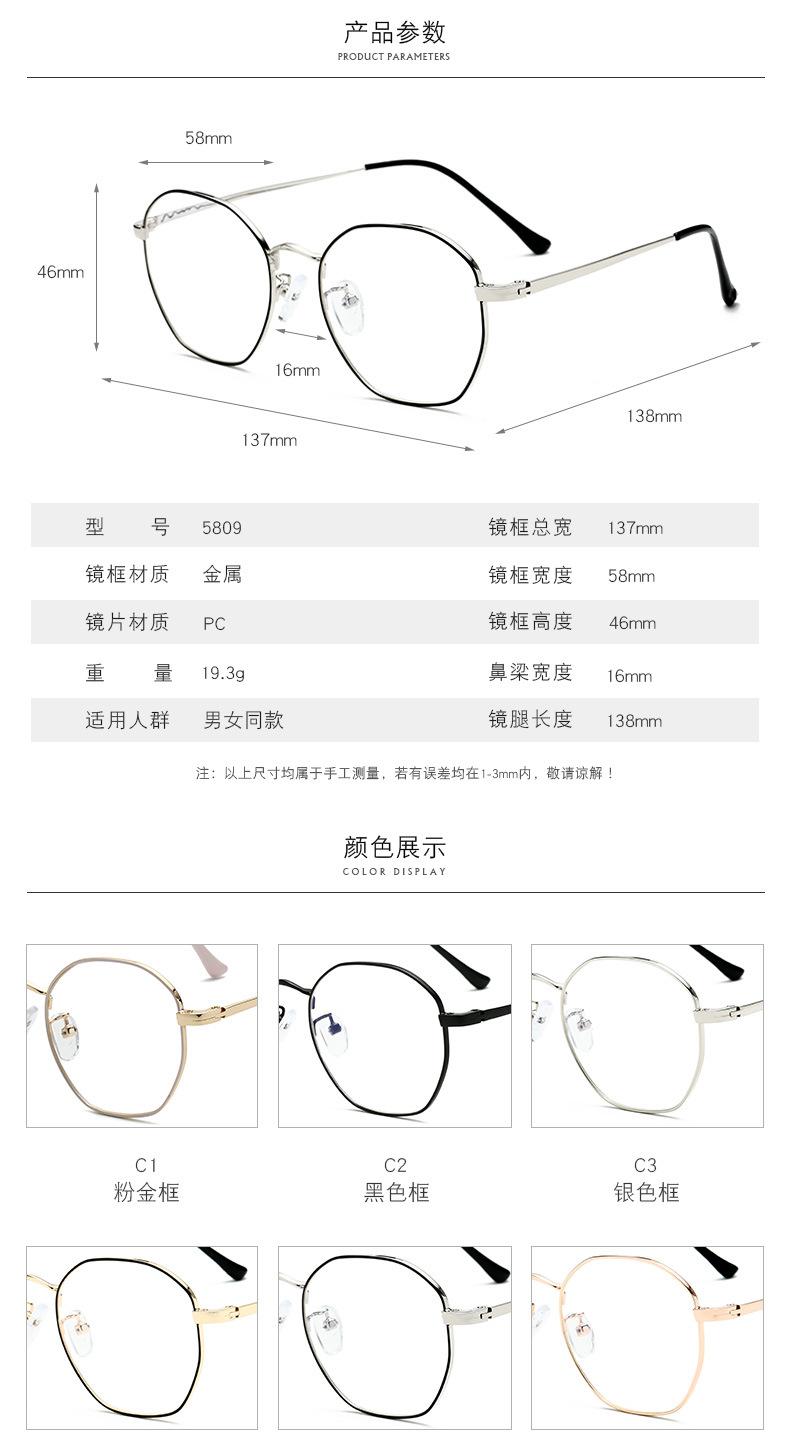 产品参数
PRODUCT PARAMETERS

58mm
46mm
16mm
137mm
138mm

| 型　　号 | 5809 | 镜框总宽 | 137mm |
|---|---|---|---|
| 镜框材质 | 金属 | 镜框宽度 | 58mm |
| 镜片材质 | PC | 镜框高度 | 46mm |
| 重　　量 | 19.3g | 鼻梁宽度 | 16mm |
| 适用人群 | 男女同款 | 镜腿长度 | 138mm |

注：以上尺寸均属于手工测量，若有误差均在1-3mm内，敬请谅解！

颜色展示
COLOR DISPLAY

C1
粉金框

C2
黑色框

C3
银色框